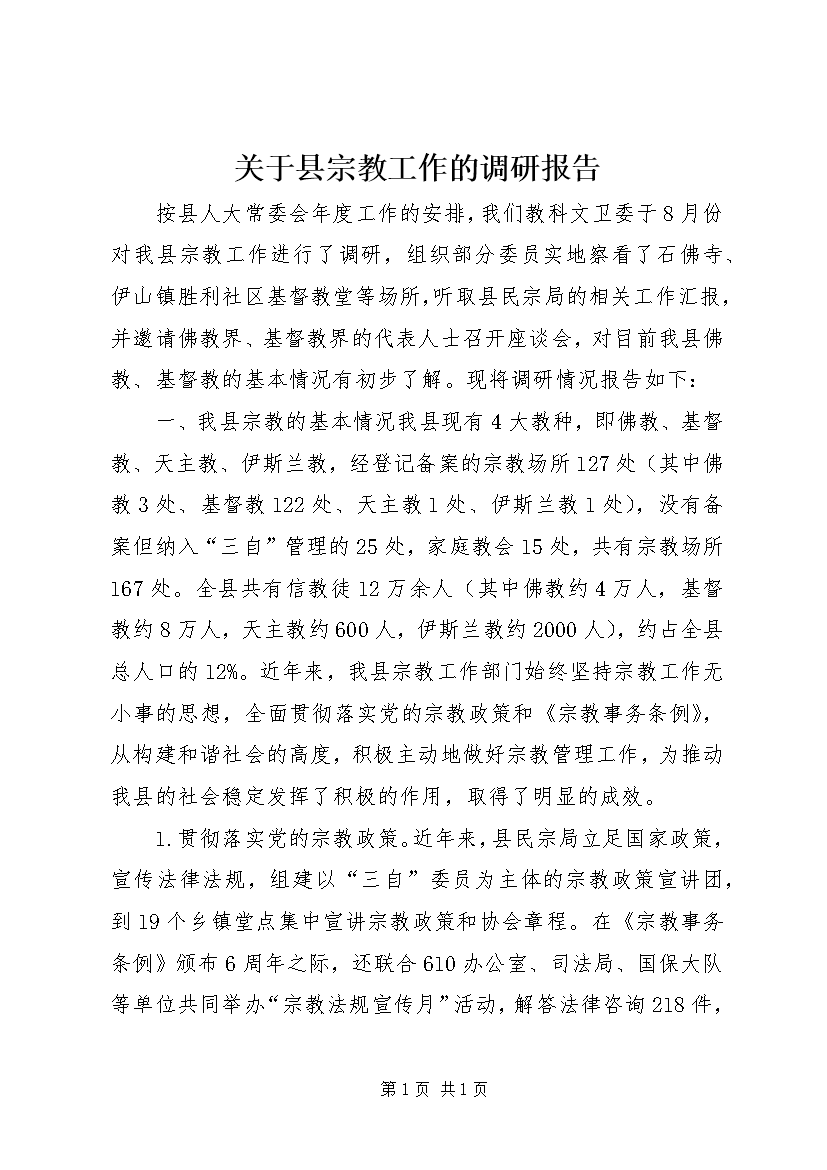 关于县宗教工作的调研报告

按县人大常委会年度工作的安排，我们教科文卫委于8月份对我县宗教工作进行了调研，组织部分委员实地察看了石佛寺、伊山镇胜利社区基督教堂等场所，听取县民宗局的相关工作汇报，并邀请佛教界、基督教界的代表人士召开座谈会，对目前我县佛教、基督教的基本情况有初步了解。现将调研情况报告如下：

一、我县宗教的基本情况我县现有4大教种，即佛教、基督教、天主教、伊斯兰教，经登记备案的宗教场所127处（其中佛教3处、基督教122处、天主教1处、伊斯兰教1处），没有备案但纳入“三自”管理的25处，家庭教会15处，共有宗教场所167处。全县共有信教徒12万余人（其中佛教约4万人，基督教约8万人，天主教约600人，伊斯兰教约2000人），约占全县总人口的12%。近年来，我县宗教工作部门始终坚持宗教工作无小事的思想，全面贯彻落实党的宗教政策和《宗教事务条例》，从构建和谐社会的高度，积极主动地做好宗教管理工作，为推动我县的社会稳定发挥了积极的作用，取得了明显的成效。

1.贯彻落实党的宗教政策。近年来，县民宗局立足国家政策，宣传法律法规，组建以“三自”委员为主体的宗教政策宣讲团，到19个乡镇堂点集中宣讲宗教政策和协会章程。在《宗教事务条例》颁布6周年之际，还联合610办公室、司法局、国保大队等单位共同举办“宗教法规宣传月”活动，解答法律咨询218件，

第1页 共1页